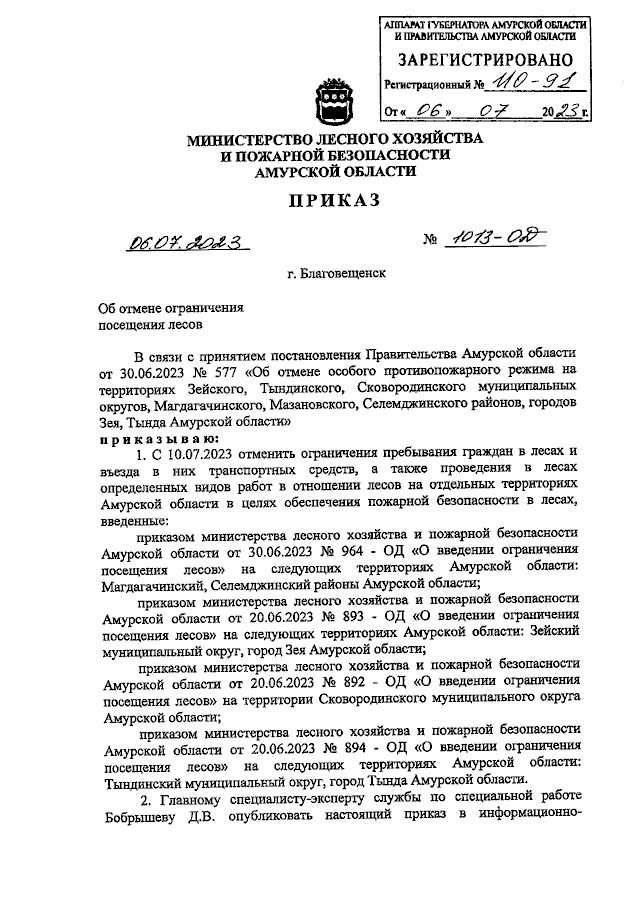 АППАРАТ ГУБЕРНАТОРА АМУРСКОЙ ОБЛАСТИ И ПРАВИТЕЛЬСТВА АМУРСКОЙ ОБЛАСТИ

ЗАРЕГИСТРИРОВАНО

Регистрационный № 110-91

От « 06 » 07 2023 г.

МИНИСТЕРСТВО ЛЕСНОГО ХОЗЯЙСТВА И ПОЖАРНОЙ БЕЗОПАСНОСТИ АМУРСКОЙ ОБЛАСТИ

ПРИКАЗ

06.07.2023

№ 1013-ОД

г. Благовещенск

Об отмене ограничения посещения лесов

В связи с принятием постановления Правительства Амурской области от 30.06.2023 № 577 «Об отмене особого противопожарного режима на территориях Зейского, Тындинского, Сковородинского муниципальных округов, Магдагачинского, Мазановского, Селемджинского районов, городов Зея, Тында Амурской области»

приказываю:

1. С 10.07.2023 отменить ограничения пребывания граждан в лесах и въезда в них транспортных средств, а также проведения в лесах определенных видов работ в отношении лесов на отдельных территориях Амурской области в целях обеспечения пожарной безопасности в лесах, введенные:

приказом министерства лесного хозяйства и пожарной безопасности Амурской области от 30.06.2023 № 964 - ОД «О введении ограничения посещения лесов» на следующих территориях Амурской области: Магдагачинский, Селемджинский районы Амурской области;

приказом министерства лесного хозяйства и пожарной безопасности Амурской области от 20.06.2023 № 893 - ОД «О введении ограничения посещения лесов» на следующих территориях Амурской области: Зейский муниципальный округ, город Зея Амурской области;

приказом министерства лесного хозяйства и пожарной безопасности Амурской области от 20.06.2023 № 892 - ОД «О введении ограничения посещения лесов» на территории Сковородинского муниципального округа Амурской области;

приказом министерства лесного хозяйства и пожарной безопасности Амурской области от 20.06.2023 № 894 - ОД «О введении ограничения посещения лесов» на следующих территориях Амурской области: Тындинский муниципальный округ, город Тында Амурской области.

2. Главному специалисту-эксперту службы по специальной работе Бобрышеву Д.В. опубликовать настоящий приказ в информационно-